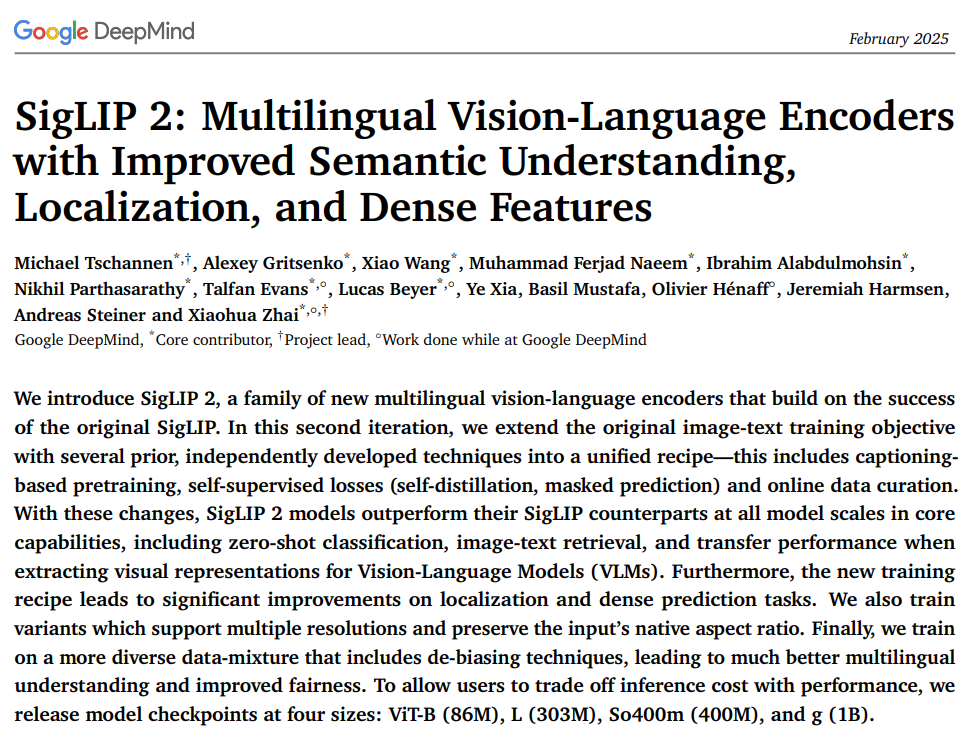 Google DeepMind

February 2025

SigLIP 2: Multilingual Vision-Language Encoders with Improved Semantic Understanding, Localization, and Dense Features

Michael Tschannen$^{*,\dagger}$, Alexey Gritsenko$^{*}$, Xiao Wang$^{*}$, Muhammad Ferjad Naeem$^{*}$, Ibrahim Alabdulmohsin$^{*}$, Nikhil Parthasarathy$^{*}$, Talfan Evans$^{*,\circ}$, Lucas Beyer$^{*,\circ}$, Ye Xia, Basil Mustafa, Olivier Hénaff$^{\circ}$, Jeremiah Harmsen, Andreas Steiner and Xiaohua Zhai$^{*,\circ,\dagger}$
Google DeepMind, $^{*}$Core contributor, $^{\dagger}$Project lead, $^{\circ}$Work done while at Google DeepMind

We introduce SigLIP 2, a family of new multilingual vision-language encoders that build on the success of the original SigLIP. In this second iteration, we extend the original image-text training objective with several prior, independently developed techniques into a unified recipe—this includes captioning-based pretraining, self-supervised losses (self-distillation, masked prediction) and online data curation. With these changes, SigLIP 2 models outperform their SigLIP counterparts at all model scales in core capabilities, including zero-shot classification, image-text retrieval, and transfer performance when extracting visual representations for Vision-Language Models (VLMs). Furthermore, the new training recipe leads to significant improvements on localization and dense prediction tasks. We also train variants which support multiple resolutions and preserve the input's native aspect ratio. Finally, we train on a more diverse data-mixture that includes de-biasing techniques, leading to much better multilingual understanding and improved fairness. To allow users to trade off inference cost with performance, we release model checkpoints at four sizes: ViT-B (86M), L (303M), So400m (400M), and g (1B).